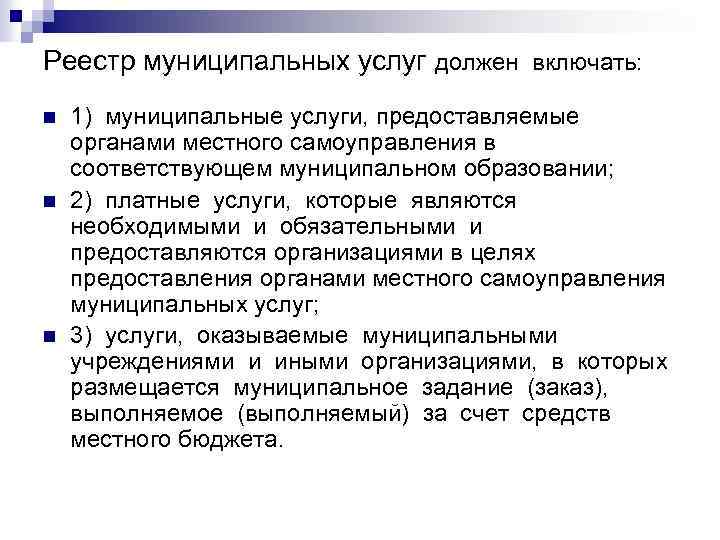 Реестр муниципальных услуг должен включать:

1) муниципальные услуги, предоставляемые органами местного самоуправления в соответствующем муниципальном образовании;

2) платные услуги, которые являются необходимыми и обязательными и предоставляются организациями в целях предоставления органами местного самоуправления муниципальных услуг;

3) услуги, оказываемые муниципальными учреждениями и иными организациями, в которых размещается муниципальное задание (заказ), выполняемое (выполняемый) за счет средств местного бюджета.